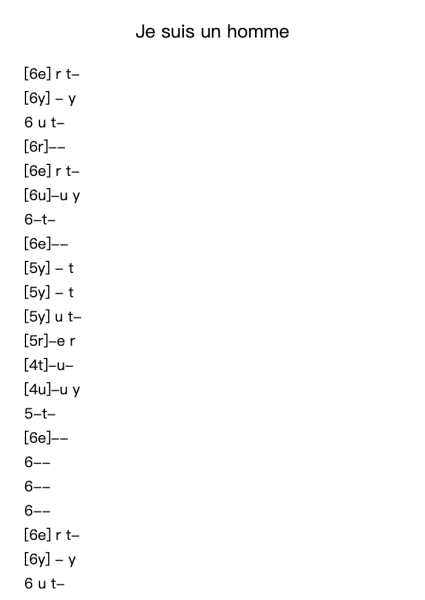 Je suis un homme

[6e] r t–
[6y] – y
6 u t–
[6r]––
[6e] r t–
[6u]–u y
6–t–
[6e]––
[5y] – t
[5y] – t
[5y] u t–
[5r]–e r
[4t]–u–
[4u]–u y
5–t–
[6e]––
6––
6––
6––
[6e] r t–
[6y] – y
6 u t–